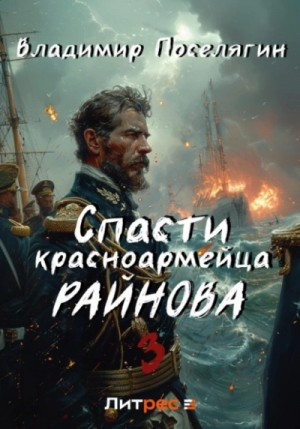 Владимир Поселягин

Спасти красноармейца РАЙНОВА

3

Литрес